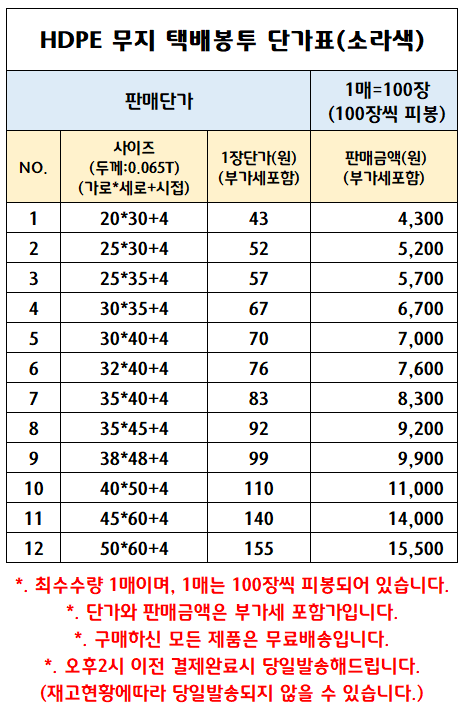 HDPE 무지 택배봉투 단가표(소라색)

| 판매단가 | | | 1매=100장 (100장씩 피봉) |
|---|---|---|---|
| NO. | 사이즈 (두께:0.065T) (가로*세로+시접) | 1장단가(원) (부가세포함) | 판매금액(원) (부가세포함) |
| 1 | 20*30+4 | 43 | 4,300 |
| 2 | 25*30+4 | 52 | 5,200 |
| 3 | 25*35+4 | 57 | 5,700 |
| 4 | 30*35+4 | 67 | 6,700 |
| 5 | 30*40+4 | 70 | 7,000 |
| 6 | 32*40+4 | 76 | 7,600 |
| 7 | 35*40+4 | 83 | 8,300 |
| 8 | 35*45+4 | 92 | 9,200 |
| 9 | 38*48+4 | 99 | 9,900 |
| 10 | 40*50+4 | 110 | 11,000 |
| 11 | 45*60+4 | 140 | 14,000 |
| 12 | 50*60+4 | 155 | 15,500 |

*. 최수수량 1매이며, 1매는 100장씩 피봉되어 있습니다.
*. 단가와 판매금액은 부가세 포함가입니다.
*. 구매하신 모든 제품은 무료배송입니다.
*. 오후2시 이전 결제완료시 당일발송해드립니다.
(재고현황에따라 당일발송되지 않을 수 있습니다.)